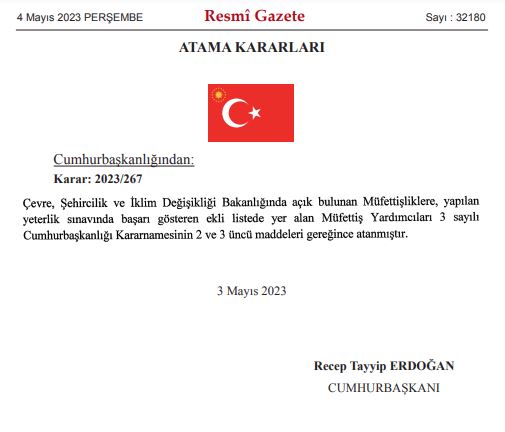 4 Mayıs 2023 PERŞEMBE

Resmî Gazete

Sayı : 32180

ATAMA KARARLARI

Cumhurbaşkanlığından:

Karar: 2023/267

Çevre, Şehircilik ve İklim Değişikliği Bakanlığında açık bulunan Müfettişliklere, yapılan yeterlik sınavında başarı gösteren ekli listede yer alan Müfettiş Yardımcıları 3 sayılı Cumhurbaşkanlığı Kararnamesinin 2 ve 3 üncü maddeleri gereğince atanmıştır.

3 Mayıs 2023

Recep Tayyip ERDOĞAN

CUMHURBAŞKANI